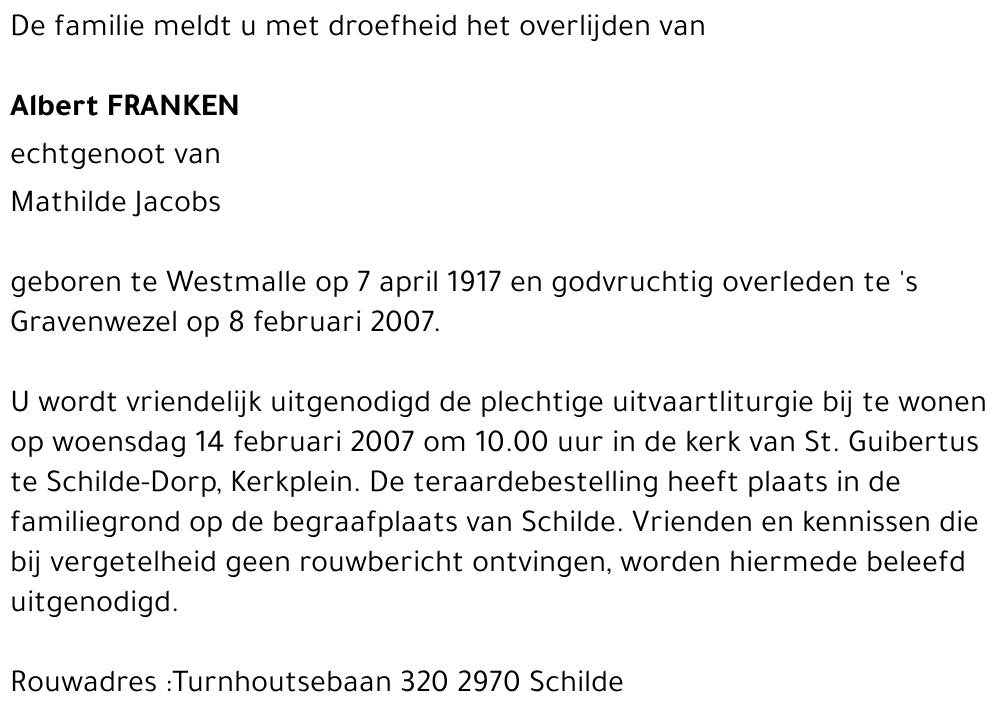 De familie meldt u met droefheid het overlijden van

Albert FRANKEN
echtgenoot van
Mathilde Jacobs

geboren te Westmalle op 7 april 1917 en godvruchtig overleden te 's Gravenwezel op 8 februari 2007.

U wordt vriendelijk uitgenodigd de plechtige uitvaartliturgie bij te wonen op woensdag 14 februari 2007 om 10.00 uur in de kerk van St. Guibertus te Schilde-Dorp, Kerkplein. De teraardebestelling heeft plaats in de familiegrond op de begraafplaats van Schilde. Vrienden en kennissen die bij vergetelheid geen rouwbericht ontvingen, worden hiermede beleefd uitgenodigd.

Rouwadres :Turnhoutsebaan 320 2970 Schilde